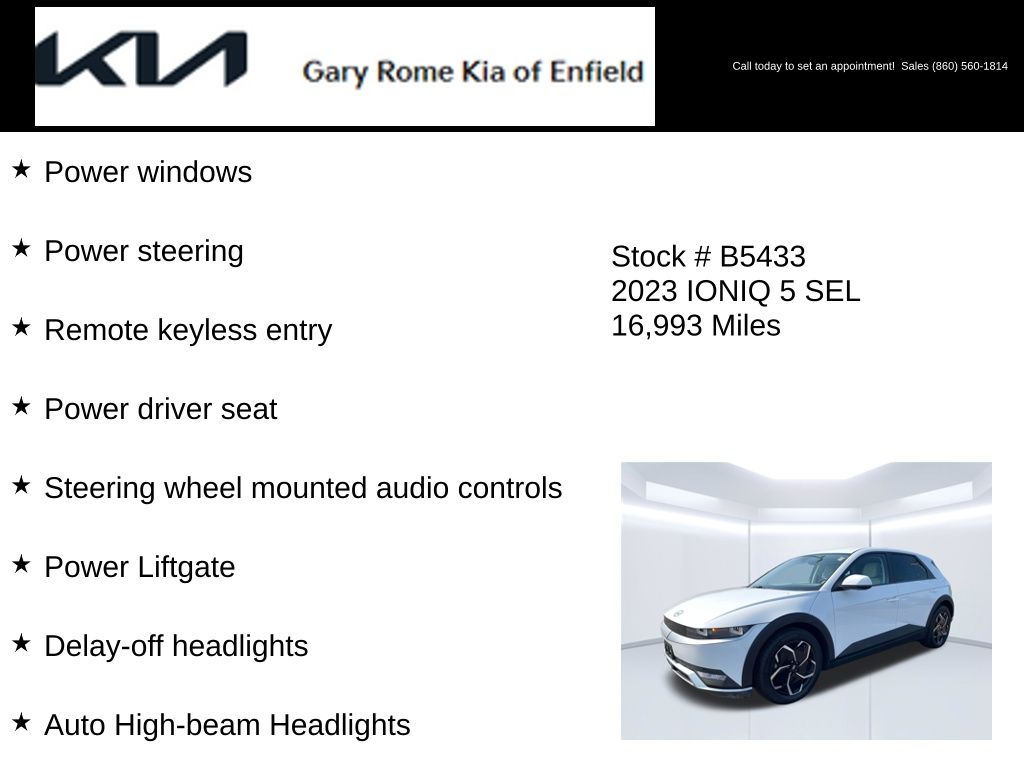 KIA Gary Rome Kia of Enfield

Call today to set an appointment! Sales (860) 560-1814

★ Power windows

★ Power steering

★ Remote keyless entry

★ Power driver seat

★ Steering wheel mounted audio controls

★ Power Liftgate

★ Delay-off headlights

★ Auto High-beam Headlights

Stock # B5433
2023 IONIQ 5 SEL
16,993 Miles